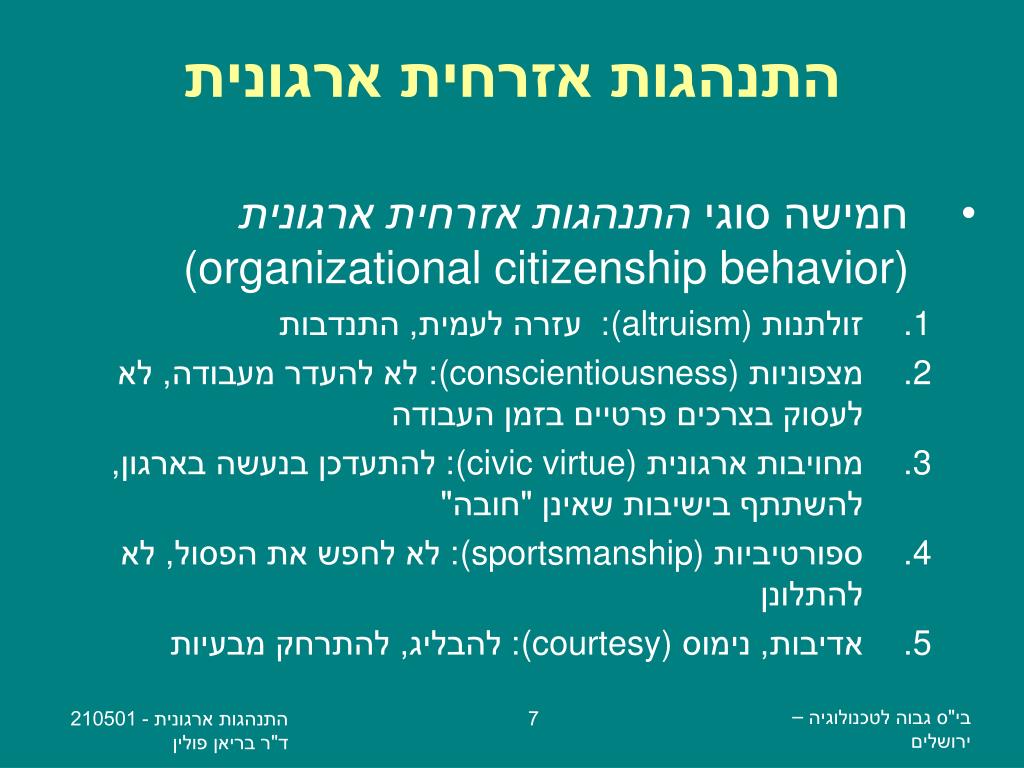 התנהגות אזרחית ארגונית

• חמישה סוגי התנהגות אזרחית ארגונית (organizational citizenship behavior)

1. זולתנות (altruism): עזרה לעמית, התנדבות
2. מצפוניות (conscientiousness): לא להעדר מעבודה, לא לעסוק בצרכים פרטיים בזמן העבודה
3. מחויבות ארגונית (civic virtue): להתעדכן בנעשה בארגון, להשתתף בישיבות שאינן "חובה"
4. ספורטיביות (sportsmanship): לא לחפש את הפסול, לא להתלונן
5. אדיבות, נימוס (courtesy): להבליג, להתרחק מבעיות

בי"ס גבוה לטכנולוגיה – ירושלים

7

התנהגות ארגונית - 210501
ד"ר בריאן פולין